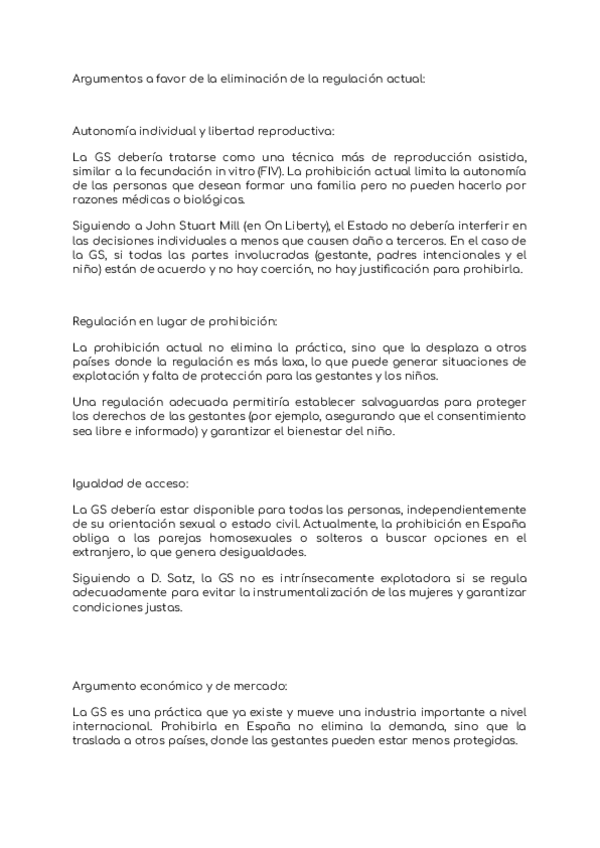 Argumentos a favor de la eliminación de la regulación actual:

Autonomía individual y libertad reproductiva:

La GS debería tratarse como una técnica más de reproducción asistida, similar a la fecundación in vitro (FIV). La prohibición actual limita la autonomía de las personas que desean formar una familia pero no pueden hacerlo por razones médicas o biológicas.

Siguiendo a John Stuart Mill (en On Liberty), el Estado no debería interferir en las decisiones individuales a menos que causen daño a terceros. En el caso de la GS, si todas las partes involucradas (gestante, padres intencionales y el niño) están de acuerdo y no hay coerción, no hay justificación para prohibirla.

Regulación en lugar de prohibición:

La prohibición actual no elimina la práctica, sino que la desplaza a otros países donde la regulación es más laxa, lo que puede generar situaciones de explotación y falta de protección para las gestantes y los niños.

Una regulación adecuada permitiría establecer salvaguardas para proteger los derechos de las gestantes (por ejemplo, asegurando que el consentimiento sea libre e informado) y garantizar el bienestar del niño.

Igualdad de acceso:

La GS debería estar disponible para todas las personas, independientemente de su orientación sexual o estado civil. Actualmente, la prohibición en España obliga a las parejas homosexuales o solteros a buscar opciones en el extranjero, lo que genera desigualdades.

Siguiendo a D. Satz, la GS no es intrínsecamente explotadora si se regula adecuadamente para evitar la instrumentalización de las mujeres y garantizar condiciones justas.

Argumento económico y de mercado:

La GS es una práctica que ya existe y mueve una industria importante a nivel internacional. Prohibirla en España no elimina la demanda, sino que la traslada a otros países, donde las gestantes pueden estar menos protegidas.